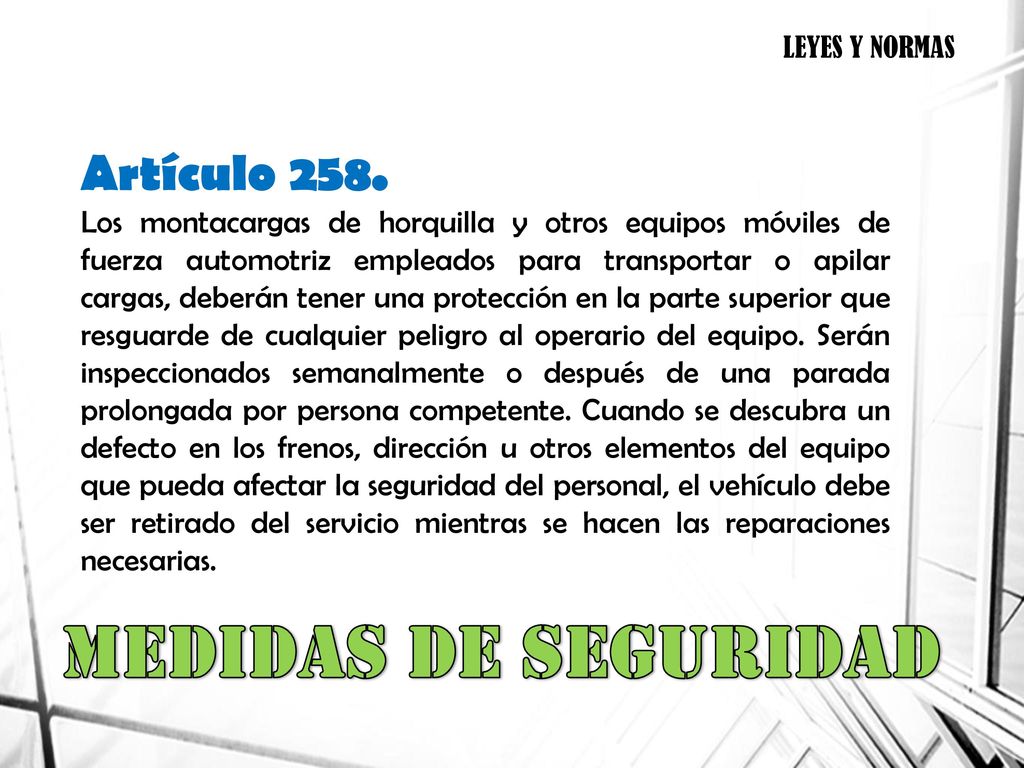 LEYES Y NORMAS

Artículo 258.

Los montacargas de horquilla y otros equipos móviles de fuerza automotriz empleados para transportar o apilar cargas, deberán tener una protección en la parte superior que resguarde de cualquier peligro al operario del equipo. Serán inspeccionados semanalmente o después de una parada prolongada por persona competente. Cuando se descubra un defecto en los frenos, dirección u otros elementos del equipo que pueda afectar la seguridad del personal, el vehículo debe ser retirado del servicio mientras se hacen las reparaciones necesarias.

MEDIDAS DE SEGURIDAD